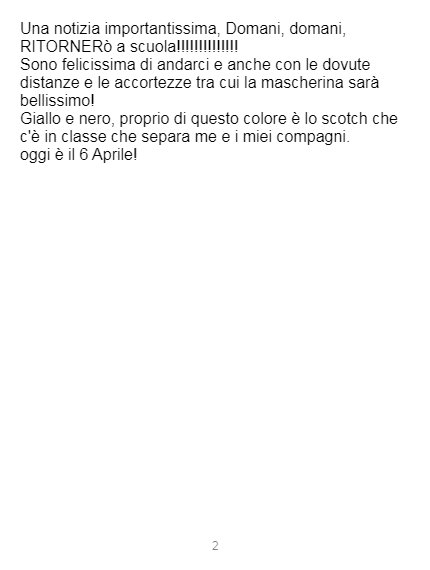 Una notizia importantissima, Domani, domani, RITORNERò a scuola!!!!!!!!!!!!!!
Sono felicissima di andarci e anche con le dovute distanze e le accortezze tra cui la mascherina sarà bellissimo!
Giallo e nero, proprio di questo colore è lo scotch che c'è in classe che separa me e i miei compagni.
oggi è il 6 Aprile!

2